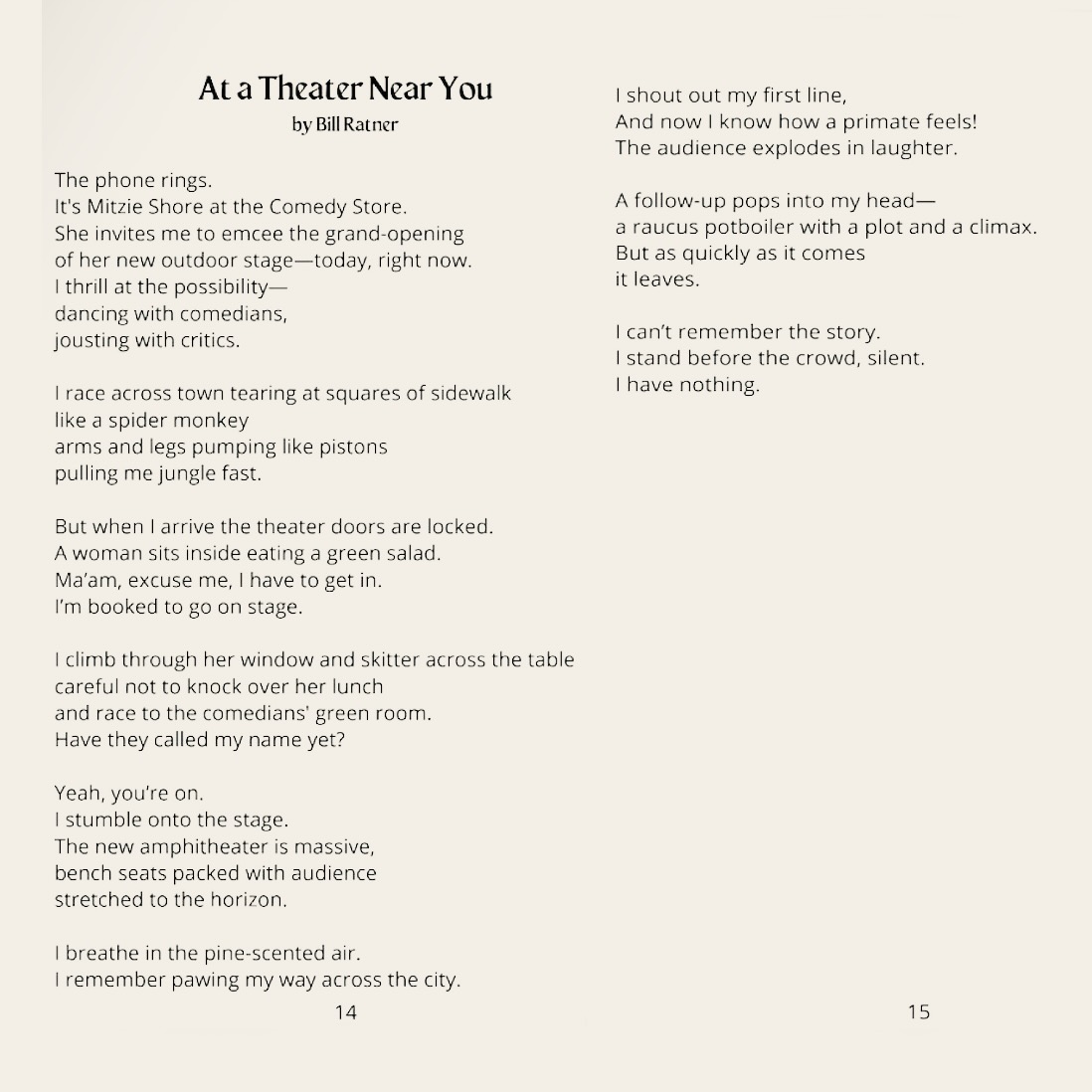 At a Theater Near You
by Bill Ratner

The phone rings.
It's Mitzie Shore at the Comedy Store.
She invites me to emcee the grand-opening
of her new outdoor stage—today, right now.
I thrill at the possibility—
dancing with comedians,
jousting with critics.

I race across town tearing at squares of sidewalk
like a spider monkey
arms and legs pumping like pistons
pulling me jungle fast.

But when I arrive the theater doors are locked.
A woman sits inside eating a green salad.
Ma'am, excuse me, I have to get in.
I'm booked to go on stage.

I climb through her window and skitter across the table
careful not to knock over her lunch
and race to the comedians' green room.
Have they called my name yet?

Yeah, you're on.
I stumble onto the stage.
The new amphitheater is massive,
bench seats packed with audience
stretched to the horizon.

I breathe in the pine-scented air.
I remember pawing my way across the city.

14

I shout out my first line,
And now I know how a primate feels!
The audience explodes in laughter.

A follow-up pops into my head—
a raucus potboiler with a plot and a climax.
But as quickly as it comes
it leaves.

I can't remember the story.
I stand before the crowd, silent.
I have nothing.

15